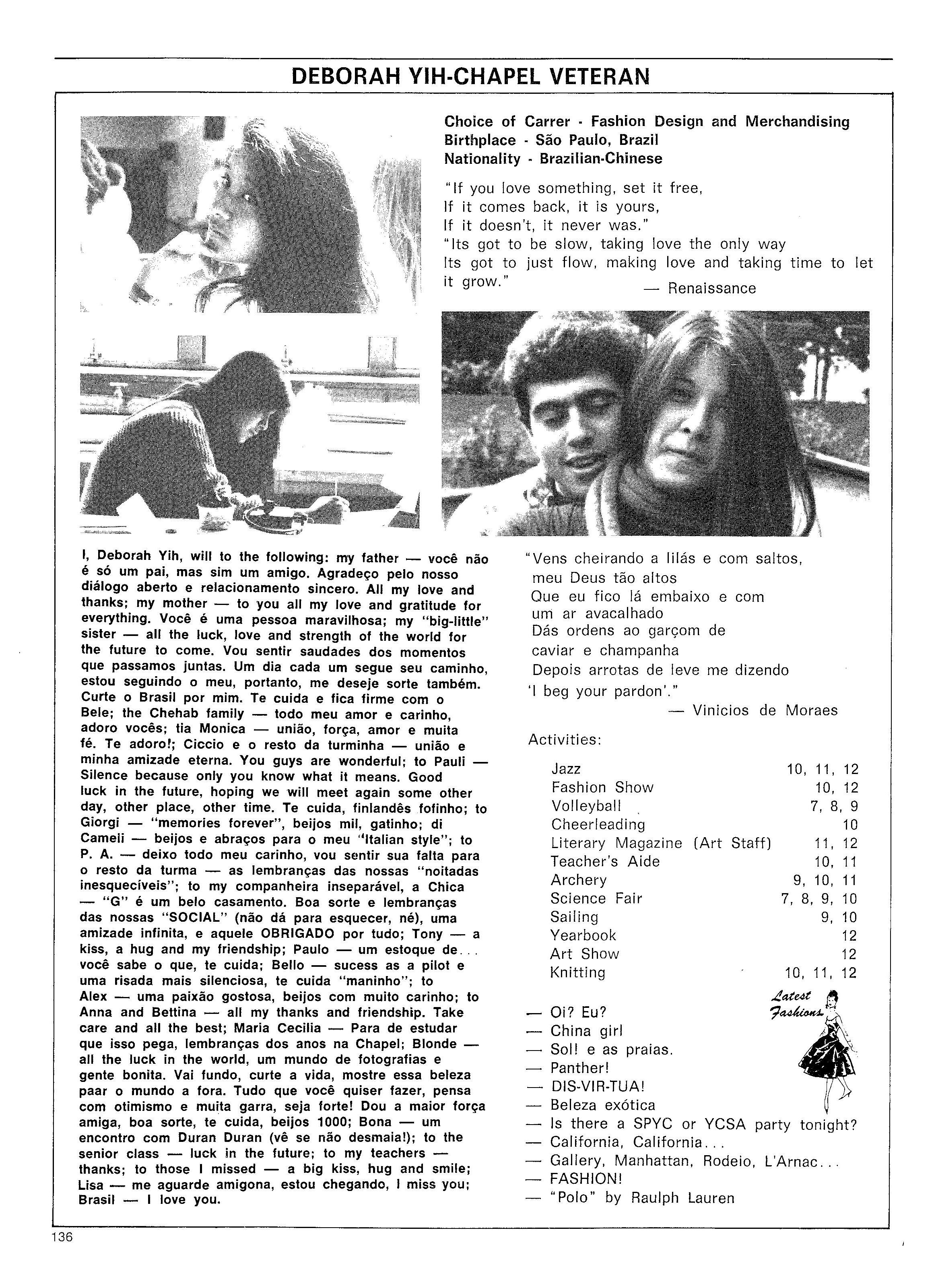 DEBORAH YIH-CHAPEL VETERAN

Choice of Carrer - Fashion Design and Merchandising
Birthplace - São Paulo, Brazil
Nationality - Brazilian-Chinese

"If you love something, set it free,
If it comes back, it is yours,
If it doesn't, it never was."
"Its got to be slow, taking love the only way
Its got to just flow, making love and taking time to let it grow."
— Renaissance

I, Deborah Yih, will to the following: my father — você não é só um pai, mas sim um amigo. Agradeço pelo nosso diálogo aberto e relacionamento sincero. All my love and thanks; my mother — to you all my love and gratitude for everything. Você é uma pessoa maravilhosa; my "big-little" sister — all the luck, love and strength of the world for the future to come. Vou sentir saudades dos momentos que passamos juntas. Um dia cada um segue seu caminho, estou seguindo o meu, portanto, me deseje sorte também. Curte o Brasil por mim. Te cuida e fica firme com o Bele; the Chehab family — todo meu amor e carinho, adoro vocês; tia Monica — união, força, amor e muita fé. Te adoro!; Ciccio e o resto da turminha — união e minha amizade eterna. You guys are wonderful; to Pauli — Silence because only you know what it means. Good luck in the future, hoping we will meet again some other day, other place, other time. Te cuida, finlandês fofinho; to Giorgi — "memories forever", beijos mil, gatinho; di Cameli — beijos e abraços para o meu "Italian style"; to P. A. — deixo todo meu carinho, vou sentir sua falta para o resto da turma — as lembranças das nossas "noitadas inesquecíveis"; to my companheira inseparável, a Chica — "G" é um belo casamento. Boa sorte e lembranças das nossas "SOCIAL" (não dá para esquecer, né), uma amizade infinita, e aquele OBRIGADO por tudo; Tony — a kiss, a hug and my friendship; Paulo — um estoque de... você sabe o que, te cuida; Bello — sucess as a pilot e uma risada mais silenciosa, te cuida "maninho"; to Alex — uma paixão gostosa, beijos com muito carinho; to Anna and Bettina — all my thanks and friendship. Take care and all the best; Maria Cecilia — Para de estudar que isso pega, lembranças dos anos na Chapel; Blonde — all the luck in the world, um mundo de fotografias e gente bonita. Vai fundo, curte a vida, mostre essa beleza paar o mundo a fora. Tudo que você quiser fazer, pensa com otimismo e muita garra, seja forte! Dou a maior força amiga, boa sorte, te cuida, beijos 1000; Bona — um encontro com Duran Duran (vê se não desmaia!); to the senior class — luck in the future; to my teachers — thanks; to those I missed — a big kiss, hug and smile; Lisa — me aguarde amigona, estou chegando, I miss you; Brasil — I love you.

"Vens cheirando a lilás e com saltos,
meu Deus tão altos
Que eu fico lá embaixo e com
um ar avacalhado
Dás ordens ao garçom de
caviar e champanha
Depois arrotas de leve me dizendo
'I beg your pardon'."
— Vinicios de Moraes

Activities:

| | |
|---|---|
| Jazz | 10, 11, 12 |
| Fashion Show | 10, 12 |
| Volleyball | 7, 8, 9 |
| Cheerleading | 10 |
| Literary Magazine (Art Staff) | 11, 12 |
| Teacher's Aide | 10, 11 |
| Archery | 9, 10, 11 |
| Science Fair | 7, 8, 9, 10 |
| Sailing | 9, 10 |
| Yearbook | 12 |
| Art Show | 12 |
| Knitting | 10, 11, 12 |

Latest Fashions

— Oi? Eu?
— China girl
— Sol! e as praias.
— Panther!
— DIS-VIR-TUA!
— Beleza exótica
— Is there a SPYC or YCSA party tonight?
— California, California...
— Gallery, Manhattan, Rodeio, L'Arnac...
— FASHION!
— "Polo" by Raulph Lauren

136